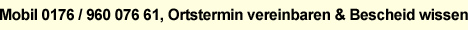 Mobil 0176 / 960 076 61, Ortstermin vereinbaren & Bescheid wissen